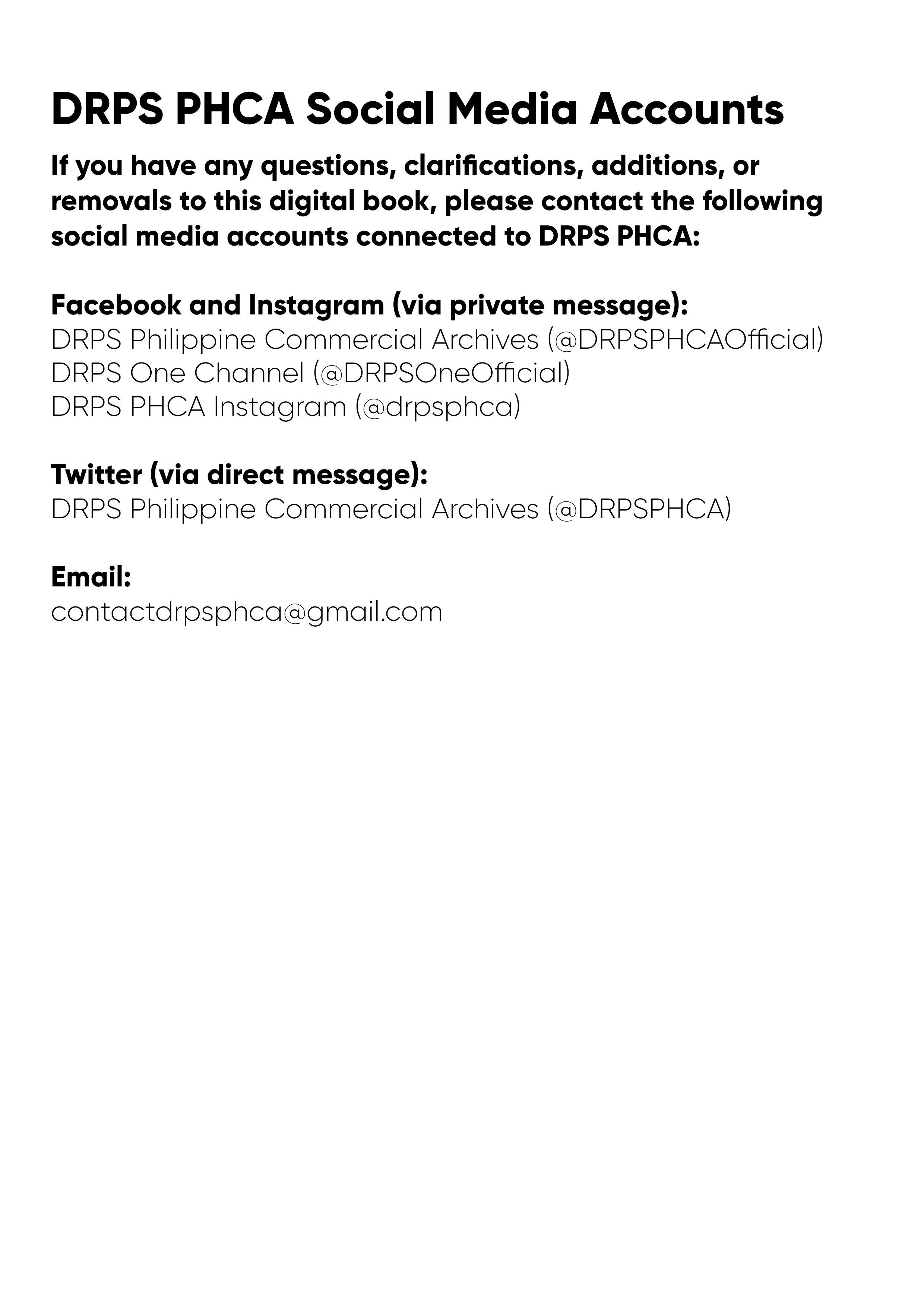 DRPS PHCA Social Media Accounts

If you have any questions, clarifications, additions, or removals to this digital book, please contact the following social media accounts connected to DRPS PHCA:

Facebook and Instagram (via private message):
DRPS Philippine Commercial Archives (@DRPSPHCAOfficial)
DRPS One Channel (@DRPSOneOfficial)
DRPS PHCA Instagram (@drpsphca)

Twitter (via direct message):
DRPS Philippine Commercial Archives (@DRPSPHCA)

Email:
contactdrpsphca@gmail.com